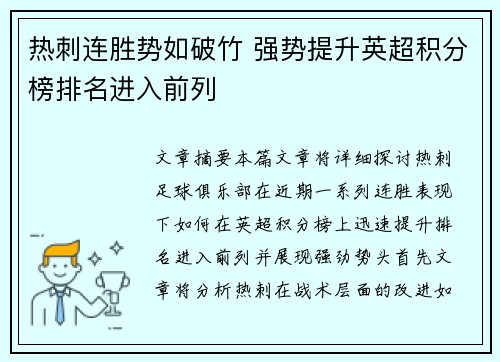 热刺连胜势如破竹 强势提升英超积分榜排名进入前列

文章摘要本篇文章将详细探讨热刺足球俱乐部在近期一系列连胜表现下如何在英超积分榜上迅速提升排名进入前列并展现强劲势头首先文章将分析热刺在战术层面的改进如